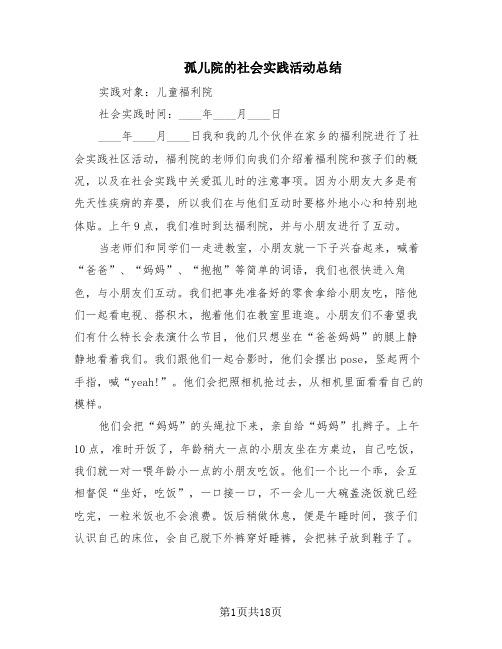 孤儿院的社会实践活动总结

实践对象：儿童福利院

社会实践时间：____年____月____日

____年____月____日我和我的几个伙伴在家乡的福利院进行了社会实践社区活动，福利院的老师们向我们介绍着福利院和孩子们的概况，以及在社会实践中关爱孤儿时的注意事项。因为小朋友大多是有先天性疾病的弃婴，所以我们在与他们互动时要格外地小心和特别地体贴。上午9点，我们准时到达福利院，并与小朋友进行了互动。

当老师们和同学们一走进教室，小朋友就一下子兴奋起来，喊着“爸爸”、“妈妈”、“抱抱”等简单的词语，我们也很快进入角色，与小朋友们互动。我们把事先准备好的零食拿给小朋友吃，陪他们一起看电视、搭积木，抱着他们在教室里逛逛。小朋友们不奢望我们有什么特长会表演什么节目，他们只想坐在“爸爸妈妈”的腿上静静地看着我们。我们跟他们一起合影时，他们会摆出pose，竖起两个手指，喊“yeah!”。他们会把照相机抢过去，从相机里面看看自己的模样。

他们会把“妈妈”的头绳拉下来，亲自给“妈妈”扎辫子。上午10点，准时开饭了，年龄稍大一点的小朋友坐在方桌边，自己吃饭，我们就一对一喂年龄小一点的小朋友吃饭。他们一个比一个乖，会互相督促“坐好，吃饭”，一口接一口，不一会儿一大碗盖浇饭就已经吃完，一粒米饭也不会浪费。饭后稍做休息，便是午睡时间，孩子们认识自己的床位，会自己脱下外裤穿好睡裤，会把袜子放到鞋子了。

第1页共18页